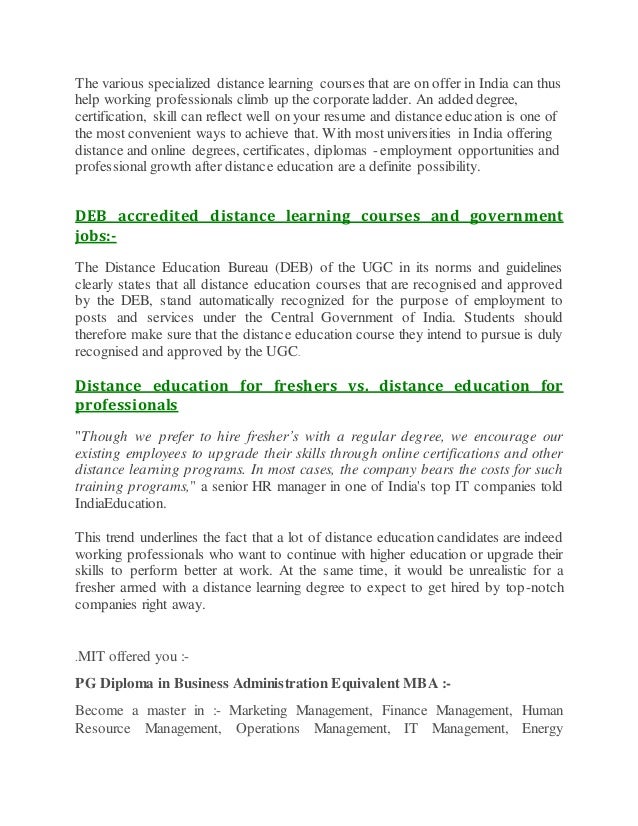 The various specialized distance learning courses that are on offer in India can thus help working professionals climb up the corporate ladder. An added degree, certification, skill can reflect well on your resume and distance education is one of the most convenient ways to achieve that. With most universities in India offering distance and online degrees, certificates, diplomas - employment opportunities and professional growth after distance education are a definite possibility.

DEB accredited distance learning courses and government jobs:-

The Distance Education Bureau (DEB) of the UGC in its norms and guidelines clearly states that all distance education courses that are recognised and approved by the DEB, stand automatically recognized for the purpose of employment to posts and services under the Central Government of India. Students should therefore make sure that the distance education course they intend to pursue is duly recognised and approved by the UGC.

Distance education for freshers vs. distance education for professionals

"Though we prefer to hire fresher's with a regular degree, we encourage our existing employees to upgrade their skills through online certifications and other distance learning programs. In most cases, the company bears the costs for such training programs," a senior HR manager in one of India's top IT companies told IndiaEducation.

This trend underlines the fact that a lot of distance education candidates are indeed working professionals who want to continue with higher education or upgrade their skills to perform better at work. At the same time, it would be unrealistic for a fresher armed with a distance learning degree to expect to get hired by top-notch companies right away.

.MIT offered you :-

PG Diploma in Business Administration Equivalent MBA :-

Become a master in :- Marketing Management, Finance Management, Human Resource Management, Operations Management, IT Management, Energy